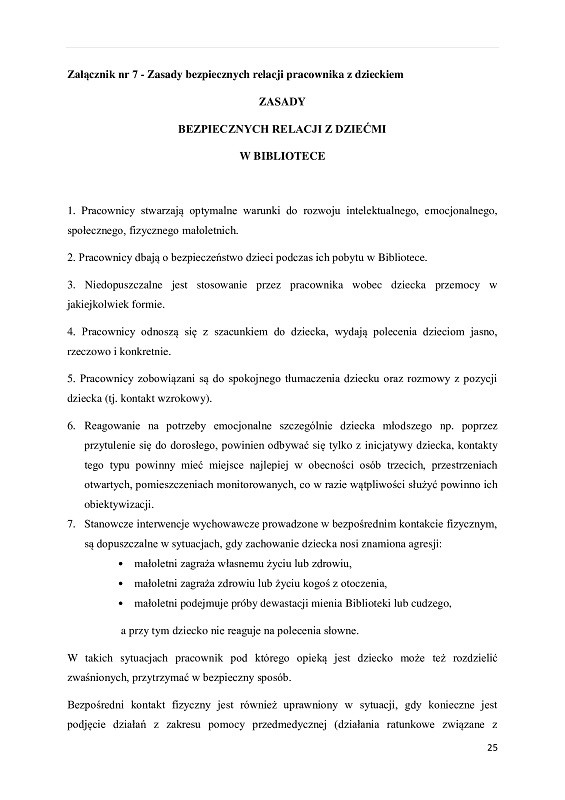 Załącznik nr 7 - Zasady bezpiecznych relacji pracownika z dzieckiem

ZASADY

BEZPIECZNYCH RELACJI Z DZIEĆMI

W BIBLIOTECE

1. Pracownicy stwarzają optymalne warunki do rozwoju intelektualnego, emocjonalnego, społecznego, fizycznego małoletnich.

2. Pracownicy dbają o bezpieczeństwo dzieci podczas ich pobytu w Bibliotece.

3. Niedopuszczalne jest stosowanie przez pracownika wobec dziecka przemocy w jakiejkolwiek formie.

4. Pracownicy odnoszą się z szacunkiem do dziecka, wydają polecenia dzieciom jasno, rzeczowo i konkretnie.

5. Pracownicy zobowiązani są do spokojnego tłumaczenia dziecku oraz rozmowy z pozycji dziecka (tj. kontakt wzrokowy).

6. Reagowanie na potrzeby emocjonalne szczególnie dziecka młodszego np. poprzez przytulenie się do dorosłego, powinien odbywać się tylko z inicjatywy dziecka, kontakty tego typu powinny mieć miejsce najlepiej w obecności osób trzecich, przestrzeniach otwartych, pomieszczeniach monitorowanych, co w razie wątpliwości służyć powinno ich obiektywizacji.

7. Stanowcze interwencje wychowawcze prowadzone w bezpośrednim kontakcie fizycznym, są dopuszczalne w sytuacjach, gdy zachowanie dziecka nosi znamiona agresji:
• małoletni zagraża własnemu życiu lub zdrowiu,
• małoletni zagraża zdrowiu lub życiu kogoś z otoczenia,
• małoletni podejmuje próby dewastacji mienia Biblioteki lub cudzego,

a przy tym dziecko nie reaguje na polecenia słowne.

W takich sytuacjach pracownik pod którego opieką jest dziecko może też rozdzielić zwaśnionych, przytrzymać w bezpieczny sposób.

Bezpośredni kontakt fizyczny jest również uprawniony w sytuacji, gdy konieczne jest podjęcie działań z zakresu pomocy przedmedycznej (działania ratunkowe związane z

25